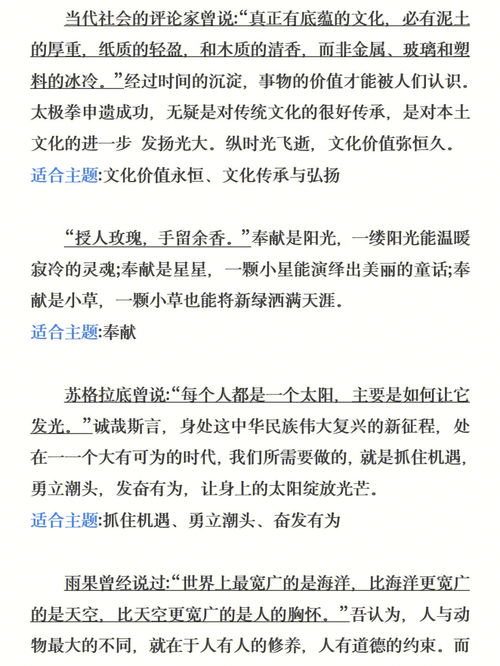 当代社会的评论家曾说:“真正有底蕴的文化，必有泥土的厚重，纸质的轻盈，和木质的清香，而非金属、玻璃和塑料的冰冷。”经过时间的沉淀，事物的价值才能被人们认识。太极拳申遗成功，无疑是对传统文化的很好传承，是对本土文化的进一步 发扬光大。纵时光飞逝，文化价值弥恒久。
适合主题:文化价值永恒、文化传承与弘扬

“授人玫瑰，手留余香。”奉献是阳光，一缕阳光能温暖寂冷的灵魂;奉献是星星，一颗小星能演绎出美丽的童话;奉献是小草，一颗小草也能将新绿洒满天涯。
适合主题:奉献

苏格拉底曾说:“每个人都是一个太阳，主要是如何让它发光。”诚哉斯言，身处这中华民族伟大复兴的新征程，处在一一个大有可为的时代，我们所需要做的，就是抓住机遇，勇立潮头，发奋有为，让身上的太阳绽放光芒。
适合主题:抓住机遇、勇立潮头、奋发有为

雨果曾经说过:“世界上最宽广的是海洋，比海洋更宽广的是天空，比天空更宽广的是人的胸怀。”吾认为，人与动物最大的不同，就在于人有人的修养，人有道德的约束。而